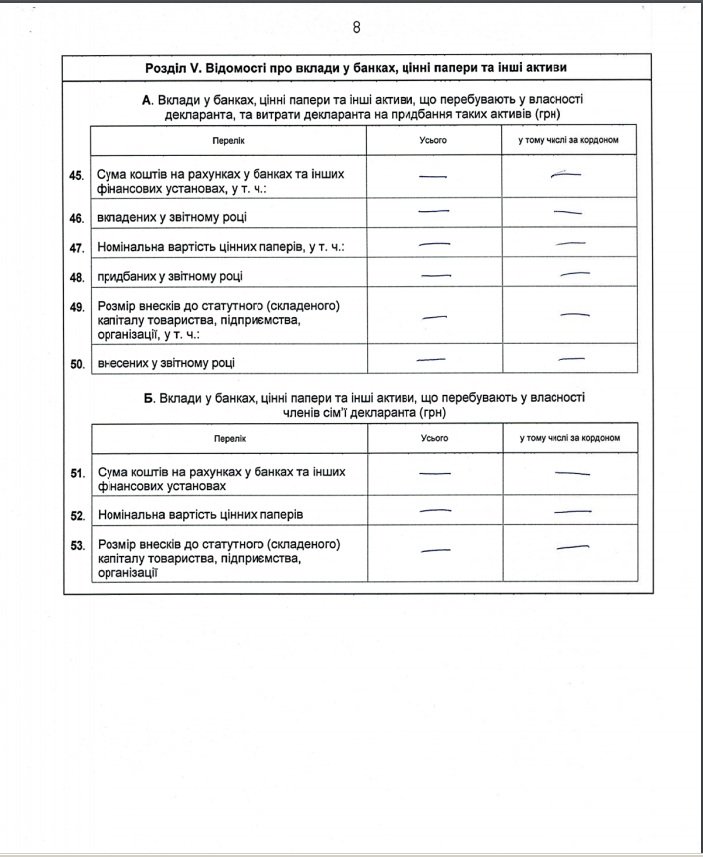 8

Розділ V. Відомості про вклади у банках, цінні папери та інші активи

А. Вклади у банках, цінні папери та інші активи, що перебувають у власності декларанта, та витрати декларанта на придбання таких активів (грн)

| | Перелік | Усього | у тому числі за кордоном |
|---|---|---|---|
| 45. | Сума коштів на рахунках у банках та інших фінансових установах, у т. ч.: | — | — |
| 46. | вкладених у звітному році | — | — |
| 47. | Номінальна вартість цінних паперів, у т. ч.: | — | — |
| 48. | придбаних у звітному році | — | — |
| 49. | Розмір внесків до статутного (складеного) капіталу товариства, підприємства, організації, у т. ч.: | — | — |
| 50. | внесених у звітному році | — | — |

Б. Вклади у банках, цінні папери та інші активи, що перебувають у власності членів сім'ї декларанта (грн)

| | Перелік | Усього | у тому числі за кордоном |
|---|---|---|---|
| 51. | Сума коштів на рахунках у банках та інших фінансових установах | — | — |
| 52. | Номінальна вартість цінних паперів | — | — |
| 53. | Розмір внесків до статутного (складеного) капіталу товариства, підприємства, організації | — | — |